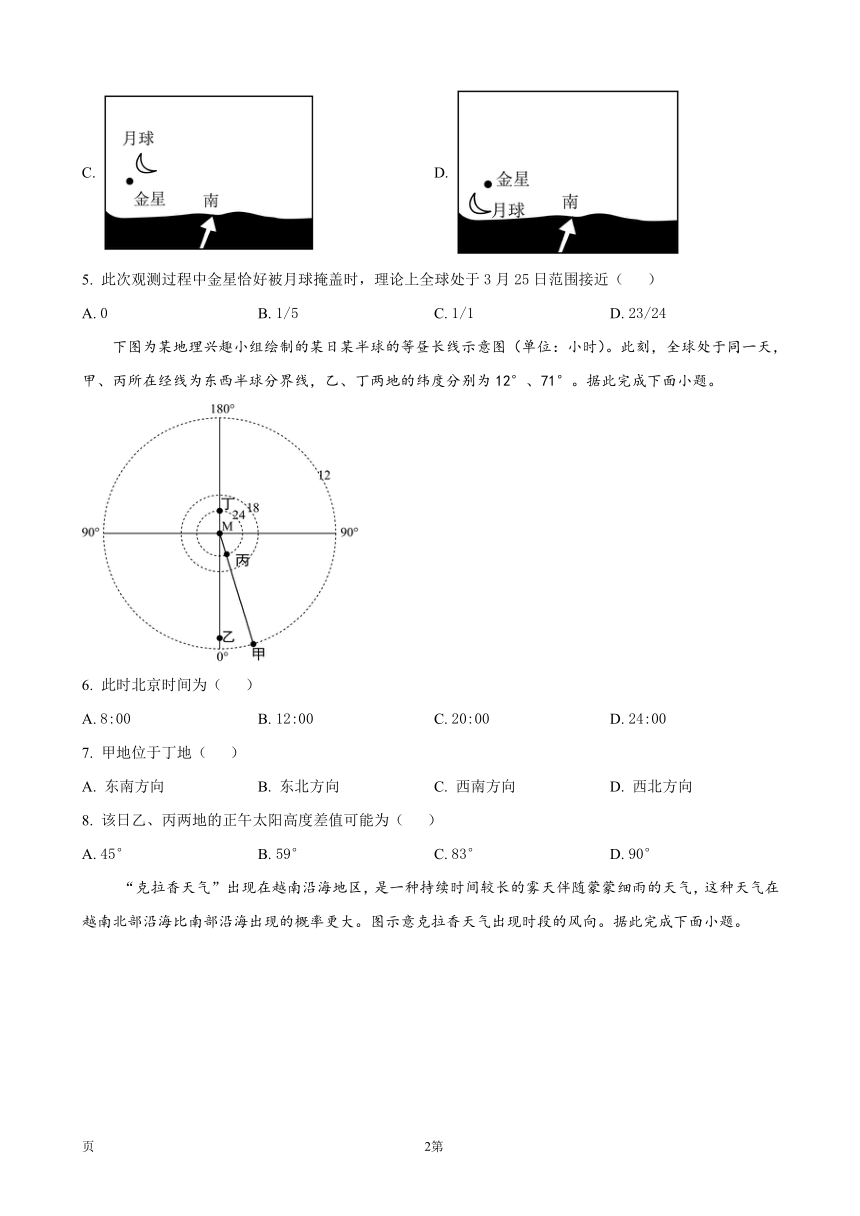 C. 月球 金星 南

D. 金星 月球 南

5. 此次观测过程中金星恰好被月球掩盖时，理论上全球处于 3 月 25 日范围接近（　　）

A. 0　　B. 1/5　　C. 1/1　　D. 23/24

下图为某地理兴趣小组绘制的某日某半球的等昼长线示意图（单位：小时）。此刻，全球处于同一天，甲、丙所在经线为东西半球分界线，乙、丁两地的纬度分别为 12°、71°。据此完成下面小题。

180° 12 丁 18 24 M 90° 90° 丙 乙 0° 甲

6. 此时北京时间为（　　）

A. 8:00　　B. 12:00　　C. 20:00　　D. 24:00

7. 甲地位于丁地（　　）

A. 东南方向　　B. 东北方向　　C. 西南方向　　D. 西北方向

8. 该日乙、丙两地的正午太阳高度差值可能为（　　）

A. 45°　　B. 59°　　C. 83°　　D. 90°

“克拉香天气”出现在越南沿海地区，是一种持续时间较长的雾天伴随蒙蒙细雨的天气，这种天气在越南北部沿海比南部沿海出现的概率更大。图示意克拉香天气出现时段的风向。据此完成下面小题。

页　　2第